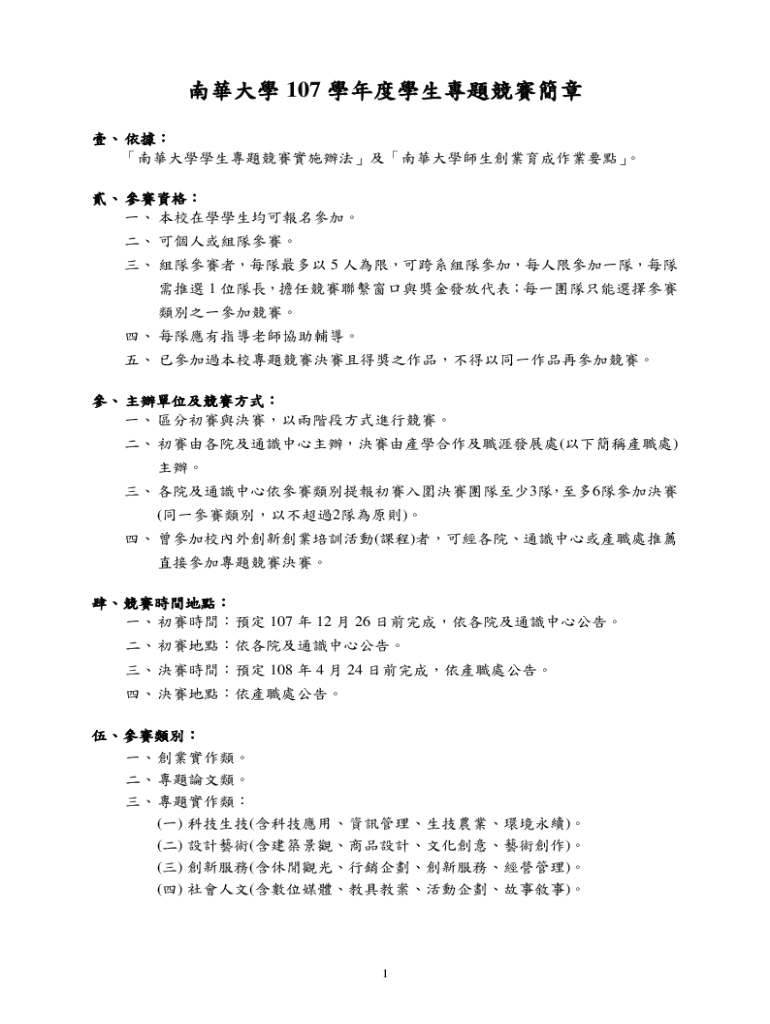 南華大學107學年度學生專題競賽簡章

壹、依據：

「南華大學學生專題競賽實施辦法」及「南華大學師生創業育成作業要點」。

貳、參賽資格：

一、本校在學學生均可報名參加。

二、可個人或組隊參賽。

三、組隊參賽者，每隊最多以5人為限，可跨系組隊參加，每人限參加一隊，每隊需推選1位隊長，擔任競賽聯繫窗口與獎金發放代表；每一團隊只能選擇參賽類別之一參加競賽。

四、每隊應有指導老師協助輔導。

五、已參加過本校專題競賽決賽且得獎之作品，不得以同一作品再參加競賽。

參、主辦單位及競賽方式：

一、區分初賽與決賽，以兩階段方式進行競賽。

二、初賽由各院及通識中心主辦，決賽由產學合作及職涯發展處(以下簡稱產職處)主辦。

三、各院及通識中心依參賽類別提報初賽入圍決賽團隊至少3隊，至多6隊參加決賽(同一參賽類別，以不超過2隊為原則)。

四、曾參加校內外創新創業培訓活動(課程)者，可經各院、通識中心或產職處推薦直接參加專題競賽決賽。

肆、競賽時間地點：

一、初賽時間：預定107年12月26日前完成，依各院及通識中心公告。

二、初賽地點：依各院及通識中心公告。

三、決賽時間：預定108年4月24日前完成，依產職處公告。

四、決賽地點：依產職處公告。

伍、參賽類別：

一、創業實作類。

二、專題論文類。

三、專題實作類：

(一)科技生技(含科技應用、資訊管理、生技農業、環境永續)。

(二)設計藝術(含建築景觀、商品設計、文化創意、藝術創作)。

(三)創新服務(含休閒觀光、行銷企劃、創新服務、經營管理)。

(四)社會人文(含數位媒體、教具教案、活動企劃、故事敘事)。

1